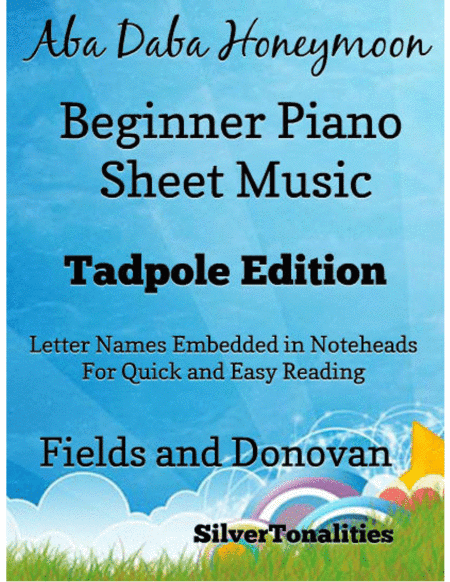 Aba Daba Honeymoon

Beginner Piano Sheet Music

Tadpole Edition

Letter Names Embedded in Noteheads For Quick and Easy Reading

Fields and Donovan

SilverTonalities